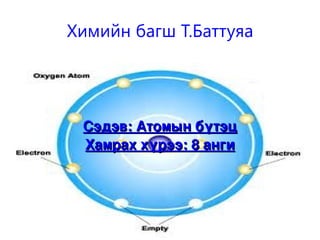 Химийн багш Т.Баттуяа

Oxygen Atom

Сэдэв: Атомын бүтэц
Хамрах хүрээ: 8 анги

Electron

Electron

Empty